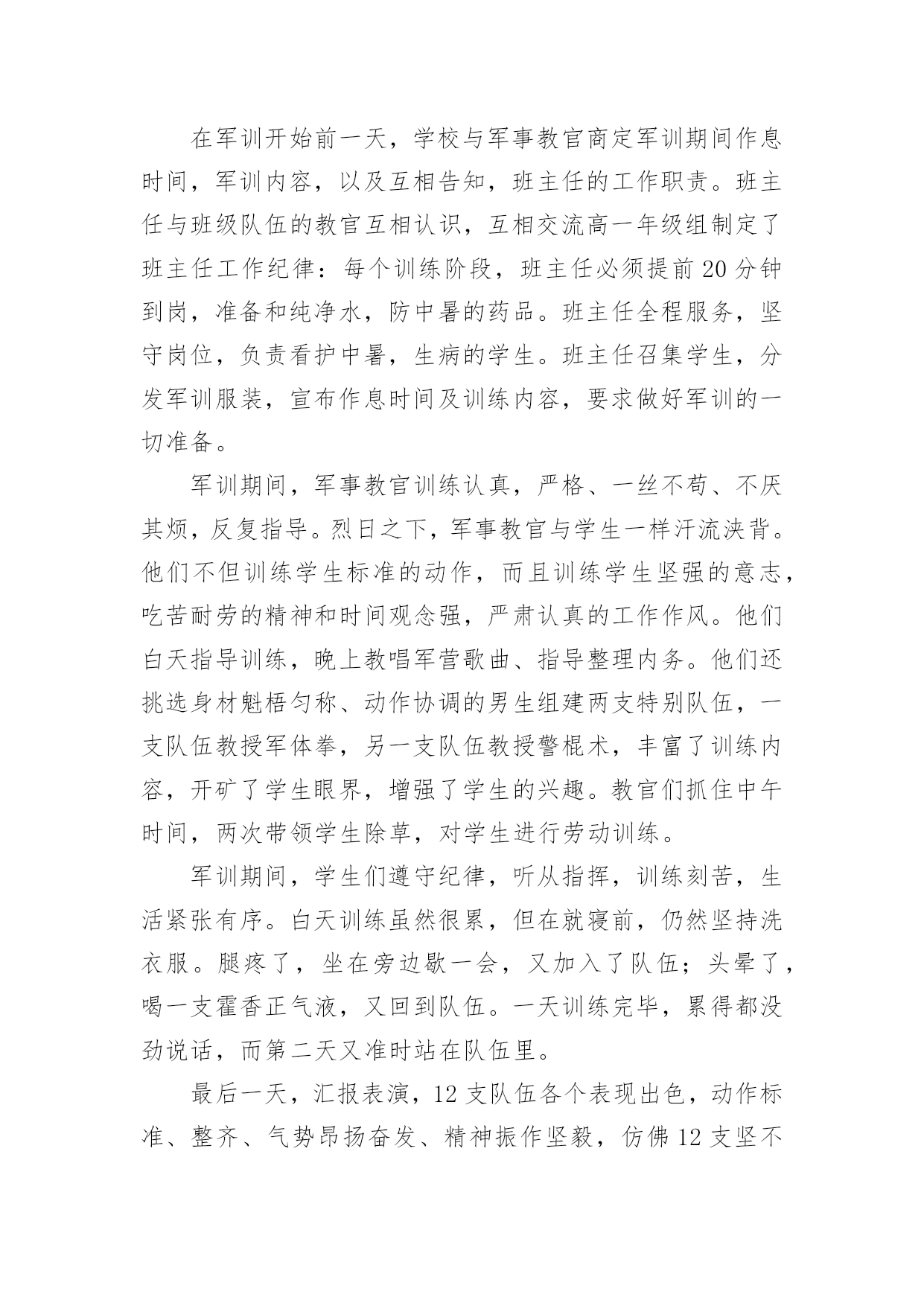 在军训开始前一天，学校与军事教官商定军训期间作息时间，军训内容，以及互相告知，班主任的工作职责。班主任与班级队伍的教官互相认识，互相交流高一年级组制定了班主任工作纪律：每个训练阶段，班主任必须提前20分钟到岗，准备和纯净水，防中暑的药品。班主任全程服务，坚守岗位，负责看护中暑，生病的学生。班主任召集学生，分发军训服装，宣布作息时间及训练内容，要求做好军训的一切准备。

军训期间，军事教官训练认真，严格、一丝不苟、不厌其烦，反复指导。烈日之下，军事教官与学生一样汗流浃背。他们不但训练学生标准的动作，而且训练学生坚强的意志，吃苦耐劳的精神和时间观念强，严肃认真的工作作风。他们白天指导训练，晚上教唱军营歌曲、指导整理内务。他们还挑选身材魁梧匀称、动作协调的男生组建两支特别队伍，一支队伍教授军体拳，另一支队伍教授警棍术，丰富了训练内容，开矿了学生眼界，增强了学生的兴趣。教官们抓住中午时间，两次带领学生除草，对学生进行劳动训练。

军训期间，学生们遵守纪律，听从指挥，训练刻苦，生活紧张有序。白天训练虽然很累，但在就寝前，仍然坚持洗衣服。腿疼了，坐在旁边歇一会，又加入了队伍；头晕了，喝一支霍香正气液，又回到队伍。一天训练完毕，累得都没劲说话，而第二天又准时站在队伍里。

最后一天，汇报表演，12支队伍各个表现出色，动作标准、整齐、气势昂扬奋发、精神振作坚毅，仿佛12支坚不